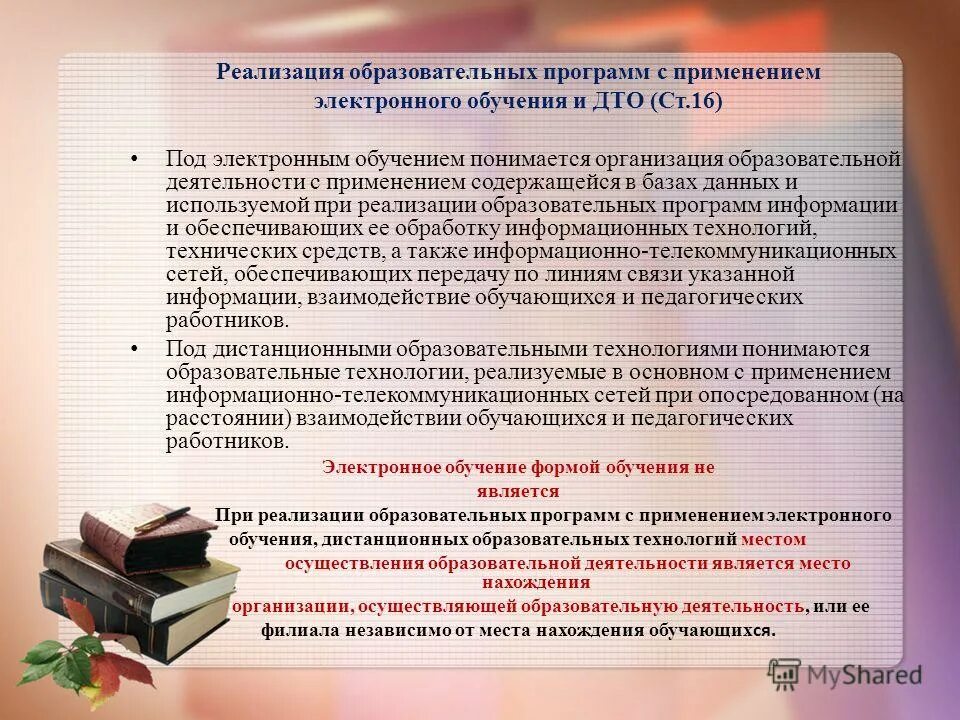 Реализация образовательных программ с применением электронного обучения и ДТО (Ст.16)

• Под электронным обучением понимается организация образовательной деятельности с применением содержащейся в базах данных и используемой при реализации образовательных программ информации и обеспечивающих ее обработку информационных технологий, технических средств, а также информационно-телекоммуникационных сетей, обеспечивающих передачу по линиям связи указанной информации, взаимодействие обучающихся и педагогических работников.

• Под дистанционными образовательными технологиями понимаются образовательные технологии, реализуемые в основном с применением информационно-телекоммуникационных сетей при опосредованном (на расстоянии) взаимодействии обучающихся и педагогических работников.

Электронное обучение формой обучения не является

При реализации образовательных программ с применением электронного обучения, дистанционных образовательных технологий местом осуществления образовательной деятельности является место нахождения организации, осуществляющей образовательную деятельность, или ее филиала независимо от места нахождения обучающихся.

MyShared